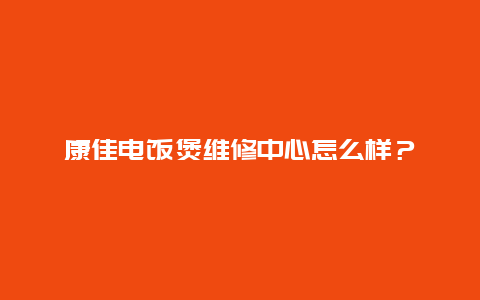 康佳电饭煲维修中心怎么样？